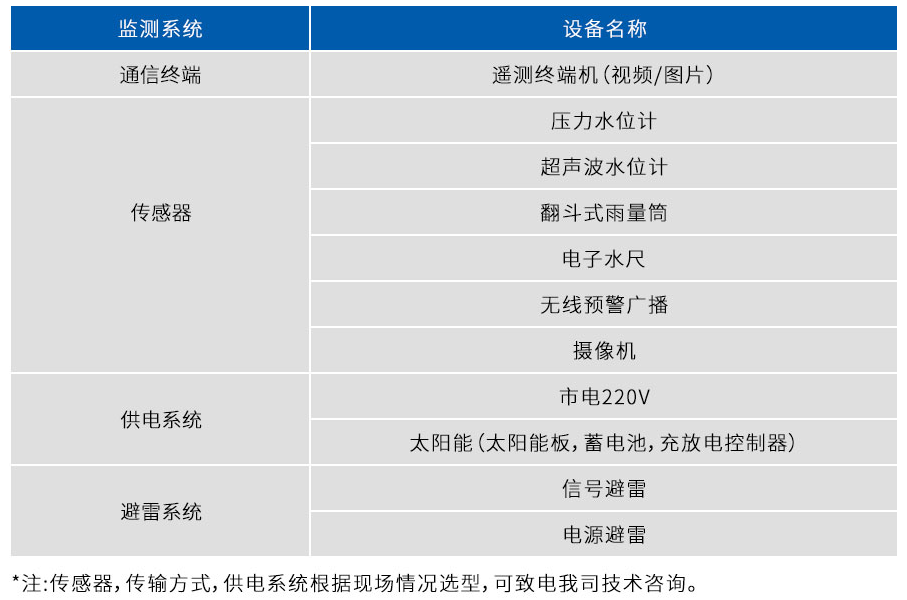 | 监测系统 | 设备名称 |
|---|---|
| 通信终端 | 遥测终端机（视频/图片） |
| 传感器 | 压力水位计 |
| | 超声波水位计 |
| | 翻斗式雨量筒 |
| | 电子水尺 |
| | 无线预警广播 |
| | 摄像机 |
| 供电系统 | 市电220V |
| | 太阳能（太阳能板，蓄电池，充放电控制器） |
| 避雷系统 | 信号避雷 |
| | 电源避雷 |

*注:传感器，传输方式，供电系统根据现场情况选型，可致电我司技术咨询。